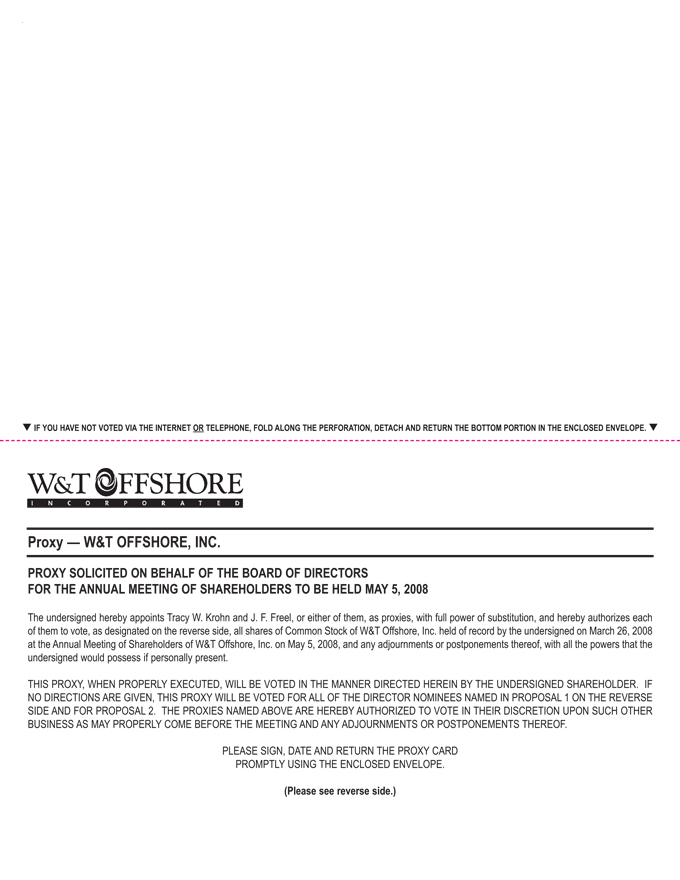 ▼ IF YOU HAVE NOT VOTED VIA THE INTERNET OR TELEPHONE, FOLD ALONG THE PERFORATION, DETACH AND RETURN THE BOTTOM PORTION IN THE ENCLOSED ENVELOPE. ▼

W&T OFFSHORE
INCORPORATED

Proxy — W&T OFFSHORE, INC.

PROXY SOLICITED ON BEHALF OF THE BOARD OF DIRECTORS
FOR THE ANNUAL MEETING OF SHAREHOLDERS TO BE HELD MAY 5, 2008

The undersigned hereby appoints Tracy W. Krohn and J. F. Freel, or either of them, as proxies, with full power of substitution, and hereby authorizes each of them to vote, as designated on the reverse side, all shares of Common Stock of W&T Offshore, Inc. held of record by the undersigned on March 26, 2008 at the Annual Meeting of Shareholders of W&T Offshore, Inc. on May 5, 2008, and any adjournments or postponements thereof, with all the powers that the undersigned would possess if personally present.

THIS PROXY, WHEN PROPERLY EXECUTED, WILL BE VOTED IN THE MANNER DIRECTED HEREIN BY THE UNDERSIGNED SHAREHOLDER. IF NO DIRECTIONS ARE GIVEN, THIS PROXY WILL BE VOTED FOR ALL OF THE DIRECTOR NOMINEES NAMED IN PROPOSAL 1 ON THE REVERSE SIDE AND FOR PROPOSAL 2. THE PROXIES NAMED ABOVE ARE HEREBY AUTHORIZED TO VOTE IN THEIR DISCRETION UPON SUCH OTHER BUSINESS AS MAY PROPERLY COME BEFORE THE MEETING AND ANY ADJOURNMENTS OR POSTPONEMENTS THEREOF.

PLEASE SIGN, DATE AND RETURN THE PROXY CARD
PROMPTLY USING THE ENCLOSED ENVELOPE.

(Please see reverse side.)